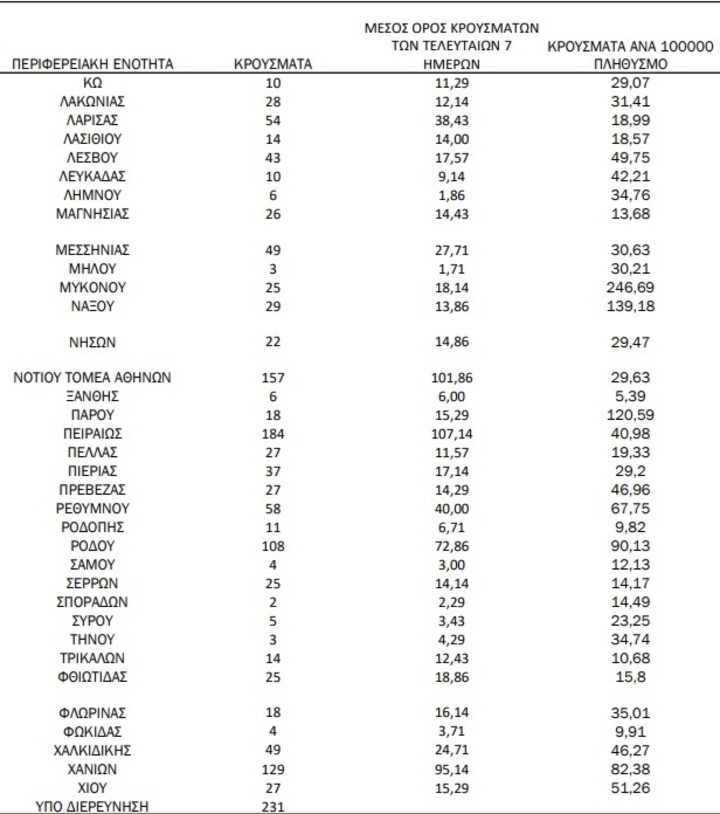 | ΠΕΡΙΦΕΡΕΙΑΚΗ ΕΝΟΤΗΤΑ | ΚΡΟΥΣΜΑΤΑ | ΜΕΣΟΣ ΟΡΟΣ ΚΡΟΥΣΜΑΤΩΝ ΤΩΝ ΤΕΛΕΥΤΑΙΩΝ 7 ΗΜΕΡΩΝ | ΚΡΟΥΣΜΑΤΑ ΑΝΑ 100000 ΠΛΗΘΥΣΜΟ |
|---|---|---|---|
| ΚΩ | 10 | 11,29 | 29,07 |
| ΛΑΚΩΝΙΑΣ | 28 | 12,14 | 31,41 |
| ΛΑΡΙΣΑΣ | 54 | 38,43 | 18,99 |
| ΛΑΣΙΘΙΟΥ | 14 | 14,00 | 18,57 |
| ΛΕΣΒΟΥ | 43 | 17,57 | 49,75 |
| ΛΕΥΚΑΔΑΣ | 10 | 9,14 | 42,21 |
| ΛΗΜΝΟΥ | 6 | 1,86 | 34,76 |
| ΜΑΓΝΗΣΙΑΣ | 26 | 14,43 | 13,68 |
| ΜΕΣΣΗΝΙΑΣ | 49 | 27,71 | 30,63 |
| ΜΗΛΟΥ | 3 | 1,71 | 30,21 |
| ΜΥΚΟΝΟΥ | 25 | 18,14 | 246,69 |
| ΝΑΞΟΥ | 29 | 13,86 | 139,18 |
| ΝΗΣΩΝ | 22 | 14,86 | 29,47 |
| ΝΟΤΙΟΥ ΤΟΜΕΑ ΑΘΗΝΩΝ | 157 | 101,86 | 29,63 |
| ΞΑΝΘΗΣ | 6 | 6,00 | 5,39 |
| ΠΑΡΟΥ | 18 | 15,29 | 120,59 |
| ΠΕΙΡΑΙΩΣ | 184 | 107,14 | 40,98 |
| ΠΕΛΛΑΣ | 27 | 11,57 | 19,33 |
| ΠΙΕΡΙΑΣ | 37 | 17,14 | 29,2 |
| ΠΡΕΒΕΖΑΣ | 27 | 14,29 | 46,96 |
| ΡΕΘΥΜΝΟΥ | 58 | 40,00 | 67,75 |
| ΡΟΔΟΠΗΣ | 11 | 6,71 | 9,82 |
| ΡΟΔΟΥ | 108 | 72,86 | 90,13 |
| ΣΑΜΟΥ | 4 | 3,00 | 12,13 |
| ΣΕΡΡΩΝ | 25 | 14,14 | 14,17 |
| ΣΠΟΡΑΔΩΝ | 2 | 2,29 | 14,49 |
| ΣΥΡΟΥ | 5 | 3,43 | 23,25 |
| ΤΗΝΟΥ | 3 | 4,29 | 34,74 |
| ΤΡΙΚΑΛΩΝ | 14 | 12,43 | 10,68 |
| ΦΘΙΩΤΙΔΑΣ | 25 | 18,86 | 15,8 |
| ΦΛΩΡΙΝΑΣ | 18 | 16,14 | 35,01 |
| ΦΩΚΙΔΑΣ | 4 | 3,71 | 9,91 |
| ΧΑΛΚΙΔΙΚΗΣ | 49 | 24,71 | 46,27 |
| ΧΑΝΙΩΝ | 129 | 95,14 | 82,38 |
| ΧΙΟΥ | 27 | 15,29 | 51,26 |
| ΥΠΟ ΔΙΕΡΕΥΝΗΣΗ | 231 | | |